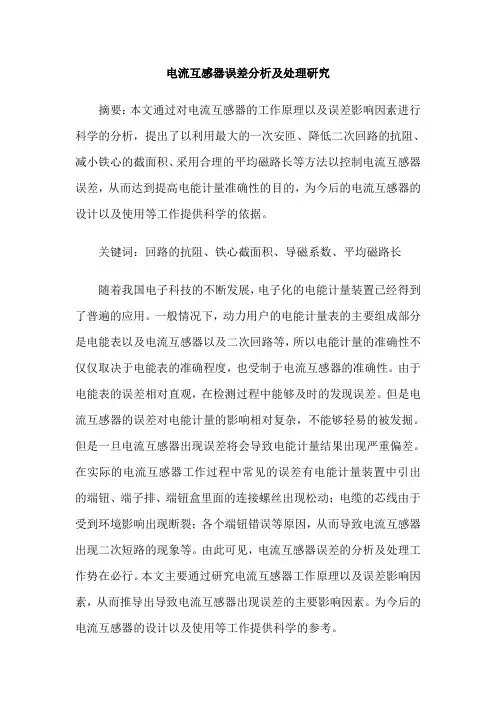 电流互感器误差分析及处理研究

摘要：本文通过对电流互感器的工作原理以及误差影响因素进行科学的分析，提出了以利用最大的一次安匝、降低二次回路的抗阻、减小铁心的截面积、采用合理的平均磁路长等方法以控制电流互感器误差，从而达到提高电能计量准确性的目的，为今后的电流互感器的设计以及使用等工作提供科学的依据。

关键词：回路的抗阻、铁心截面积、导磁系数、平均磁路长

随着我国电子科技的不断发展，电子化的电能计量装置已经得到了普遍的应用。一般情况下，动力用户的电能计量表的主要组成部分是电能表以及电流互感器以及二次回路等，所以电能计量的准确性不仅仅取决于电能表的准确程度，也受制于电流互感器的准确性。由于电能表的误差相对直观，在检测过程中能够及时的发现误差。但是电流互感器的误差对电能计量的影响相对复杂，不能够轻易的被发掘。但是一旦电流互感器出现误差将会导致电能计量结果出现严重偏差。在实际的电流互感器工作过程中常见的误差有电能计量装置中引出的端钮、端子排、端钮盒里面的连接螺丝出现松动；电缆的芯线由于受到环境影响出现断裂；各个端钮错误等原因，从而导致电流互感器出现二次短路的现象等。由此可见，电流互感器误差的分析及处理工作势在必行。本文主要通过研究电流互感器工作原理以及误差影响因素，从而推导出导致电流互感器出现误差的主要影响因素。为今后的电流互感器的设计以及使用等工作提供科学的参考。